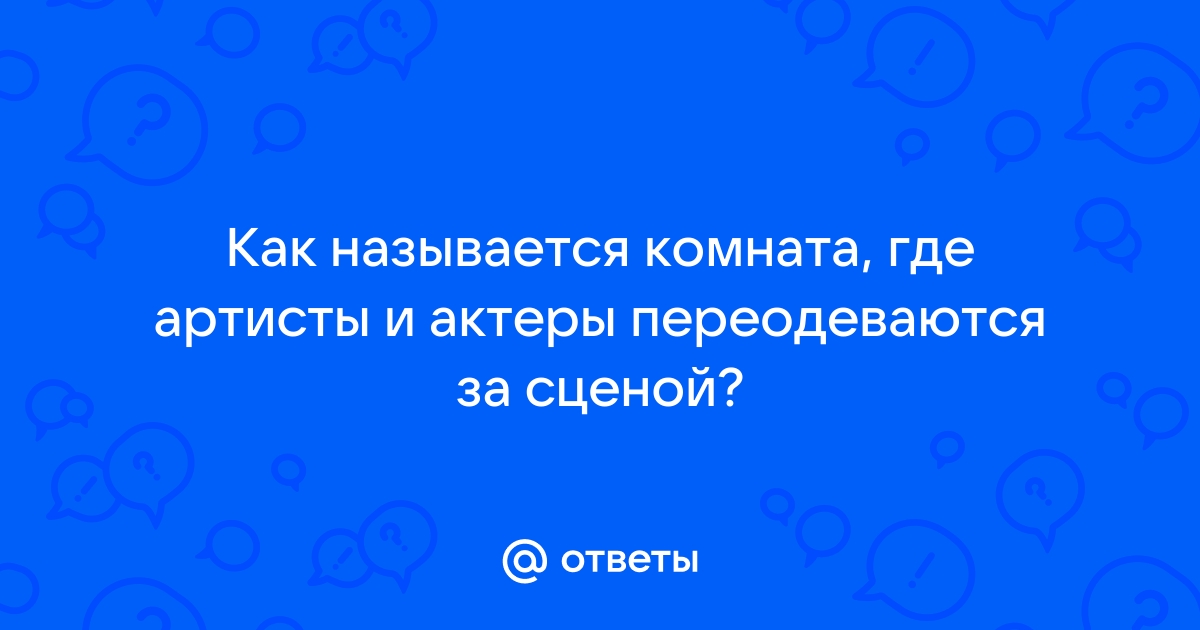 Как называется комната, где артисты и актеры переодеваются за сценой?

@ ответы